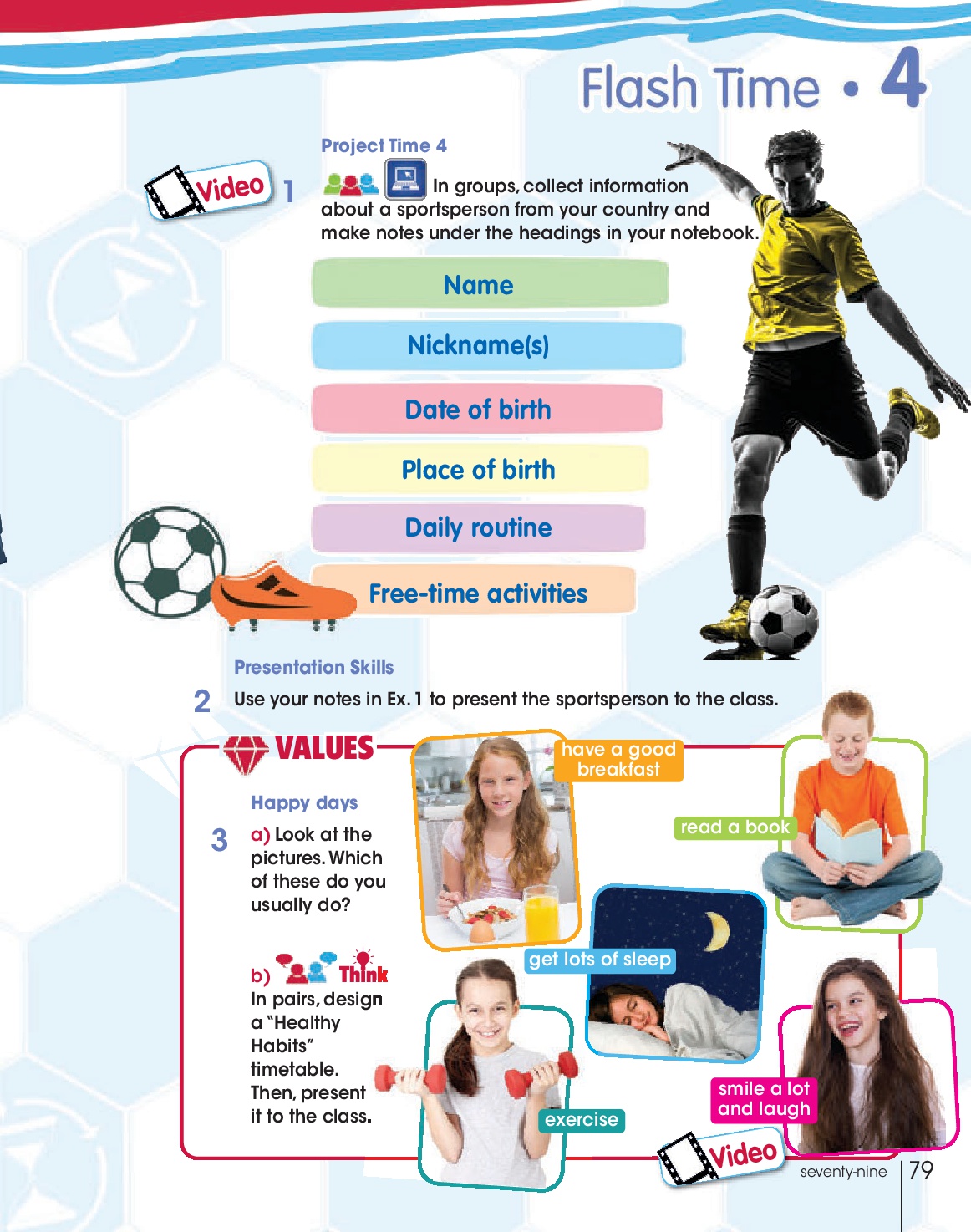 Flash Time • 4

Project Time 4

Video 1 In groups, collect information about a sportsperson from your country and make notes under the headings in your notebook.

Name

Nickname(s)

Date of birth

Place of birth

Daily routine

Free-time activities

Presentation Skills

2 Use your notes in Ex. 1 to present the sportsperson to the class.

VALUES

Happy days

3 a) Look at the pictures. Which of these do you usually do?

b) Think In pairs, design a "Healthy Habits" timetable. Then, present it to the class.

have a good breakfast

read a book

get lots of sleep

exercise

smile a lot and laugh

Video

seventy-nine 79